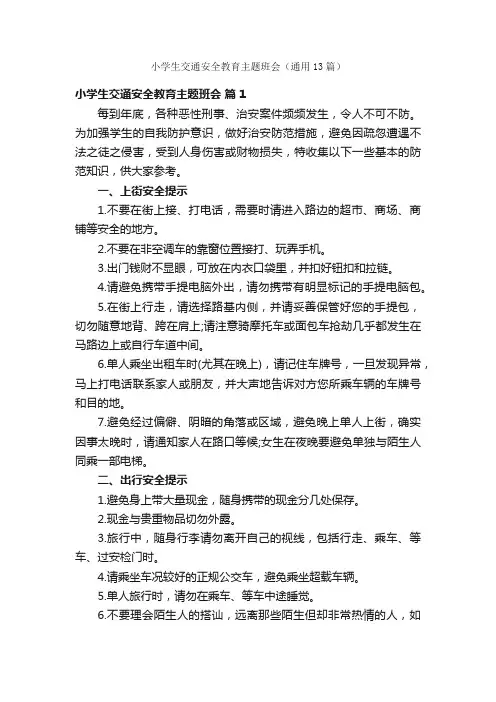 小学生交通安全教育主题班会（通用13篇）

小学生交通安全教育主题班会 篇1

每到年底，各种恶性刑事、治安案件频频发生，令人不可不防。为加强学生的自我防护意识，做好治安防范措施，避免因疏忽遭遇不法之徒之侵害，受到人身伤害或财物损失，特收集以下一些基本的防范知识，供大家参考。

一、上街安全提示

1.不要在街上接、打电话，需要时请进入路边的超市、商场、商铺等安全的地方。

2.不要在非空调车的靠窗位置接打、玩弄手机。

3.出门钱财不显眼，可放在内衣口袋里，并扣好钮扣和拉链。

4.请避免携带手提电脑外出，请勿携带有明显标记的手提电脑包。

5.在街上行走，请选择路基内侧，并请妥善保管好您的手提包，切勿随意地背、跨在肩上;请注意骑摩托车或面包车抢劫几乎都发生在马路边上或自行车道中间。

6.单人乘坐出租车时(尤其在晚上)，请记住车牌号，一旦发现异常，马上打电话联系家人或朋友，并大声地告诉对方您所乘车辆的车牌号和目的地。

7.避免经过偏僻、阴暗的角落或区域，避免晚上单人上街，确实因事太晚时，请通知家人在路口等候;女生在夜晚要避免单独与陌生人同乘一部电梯。

二、出行安全提示

1.避免身上带大量现金，随身携带的现金分几处保存。

2.现金与贵重物品切勿外露。

3.旅行中，随身行李请勿离开自己的视线，包括行走、乘车、等车、过安检门时。

4.请乘坐车况较好的正规公交车，避免乘坐超载车辆。

5.单人旅行时，请勿在乘车、等车中途睡觉。

6.不要理会陌生人的搭讪，远离那些陌生但却非常热情的人，如